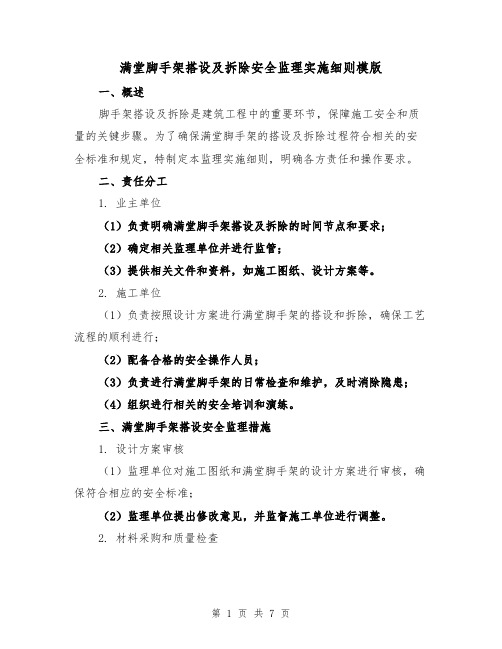 满堂脚手架搭设及拆除安全监理实施细则模版

一、概述

脚手架搭设及拆除是建筑工程中的重要环节，保障施工安全和质量的关键步骤。为了确保满堂脚手架的搭设及拆除过程符合相关的安全标准和规定，特制定本监理实施细则，明确各方责任和操作要求。

二、责任分工

1. 业主单位

（1）负责明确满堂脚手架搭设及拆除的时间节点和要求；

（2）确定相关监理单位并进行监管；

（3）提供相关文件和资料，如施工图纸、设计方案等。

2. 施工单位

（1）负责按照设计方案进行满堂脚手架的搭设和拆除，确保工艺流程的顺利进行；

（2）配备合格的安全操作人员；

（3）负责进行满堂脚手架的日常检查和维护，及时消除隐患；

（4）组织进行相关的安全培训和演练。

三、满堂脚手架搭设安全监理措施

1. 设计方案审核

（1）监理单位对施工图纸和满堂脚手架的设计方案进行审核，确保符合相应的安全标准；

（2）监理单位提出修改意见，并监督施工单位进行调整。

2. 材料采购和质量检查

第 1 页 共 7 页